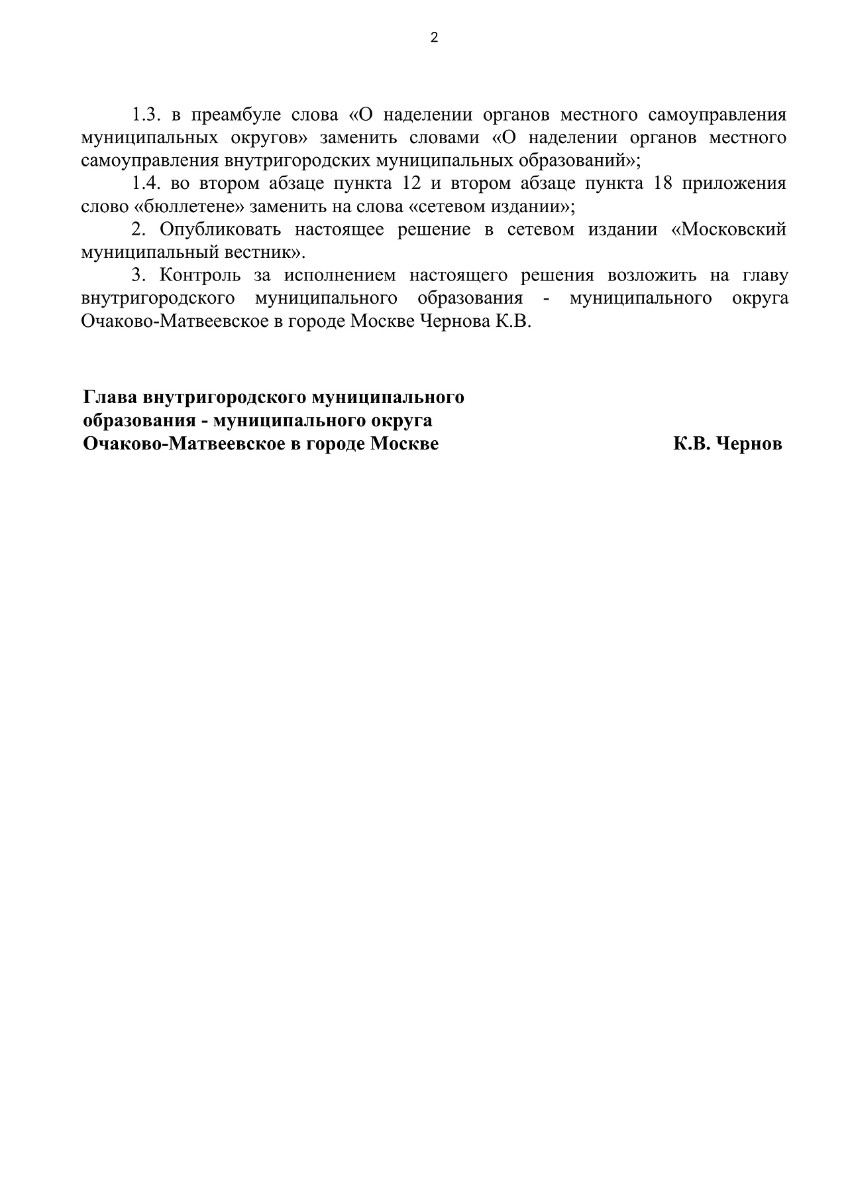 2

1.3. в преамбуле слова «О наделении органов местного самоуправления муниципальных округов» заменить словами «О наделении органов местного самоуправления внутригородских муниципальных образований»;

1.4. во втором абзаце пункта 12 и втором абзаце пункта 18 приложения слово «бюллетене» заменить на слова «сетевом издании»;

2. Опубликовать настоящее решение в сетевом издании «Московский муниципальный вестник».

3. Контроль за исполнением настоящего решения возложить на главу внутригородского муниципального образования - муниципального округа Очаково-Матвеевское в городе Москве Чернова К.В.

Глава внутригородского муниципального образования - муниципального округа Очаково-Матвеевское в городе Москве К.В. Чернов